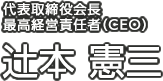 代表取締役会長
最高経営責任者(CEO)

辻本 憲三